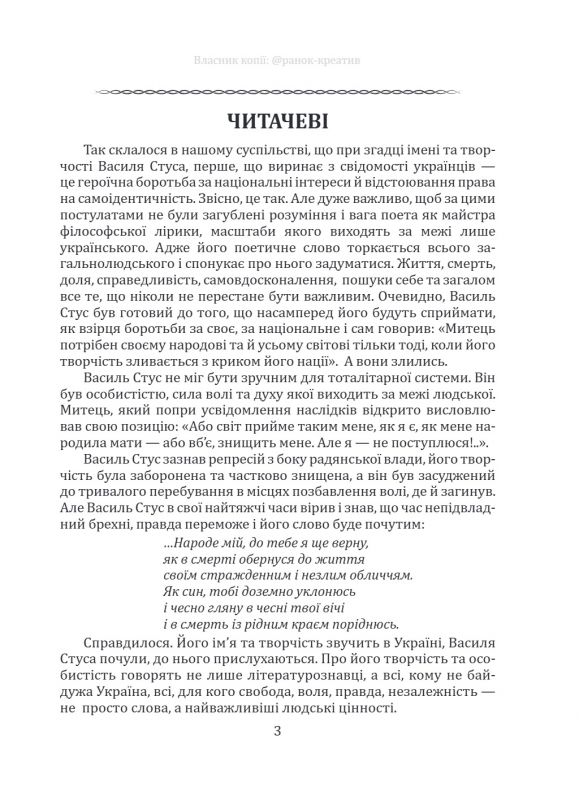 Власник копії: @ранок-креатив

ЧИТАЧЕВІ

Так склалося в нашому суспільстві, що при згадці імені та творчості Василя Стуса, перше, що виринає з свідомості українців — це героїчна боротьба за національні інтереси й відстоювання права на самоідентичність. Звісно, це так. Але дуже важливо, щоб за цими постулатами не були загублені розуміння і вага поета як майстра філософської лірики, масштаби якого виходять за межі лише українського. Адже його поетичне слово торкається всього загальнолюдського і спонукає про нього задуматися. Життя, смерть, доля, справедливість, самовдосконалення, пошуки себе та загалом все те, що ніколи не перестане бути важливим. Очевидно, Василь Стус був готовий до того, що насамперед його будуть сприймати, як взірця боротьби за своє, за національне і сам говорив: «Митець потрібен своєму народові та й усьому світові тільки тоді, коли його творчість зливається з криком його нації». А вони злились.

Василь Стус не міг бути зручним для тоталітарної системи. Він був особистістю, сила волі та духу якої виходить за межі людської. Митець, який попри усвідомлення наслідків відкрито висловлював свою позицію: «Або світ прийме таким мене, як я є, як мене народила мати — або вб'є, знищить мене. Але я — не поступлюся!..».

Василь Стус зазнав репресій з боку радянської влади, його творчість була заборонена та частково знищена, а він був засуджений до тривалого перебування в місцях позбавлення волі, де й загинув. Але Василь Стус в свої найтяжчі часи вірив і знав, що час непідвладний брехні, правда переможе і його слово буде почутим:

...Народе мій, до тебе я ще верну,
як в смерті обернуся до життя
своїм стражденним і незлим обличчям.
Як син, тобі доземно уклонюсь
і чесно гляну в чесні твої вічі
і в смерть із рідним краєм поріднюсь.

Справдилося. Його ім'я та творчість звучить в Україні, Василя Стуса почули, до нього прислухаються. Про його творчість та особистість говорять не лише літературознавці, а всі, кому не байдужа Україна, всі, для кого свобода, воля, правда, незалежність — не просто слова, а найважливіші людські цінності.

3